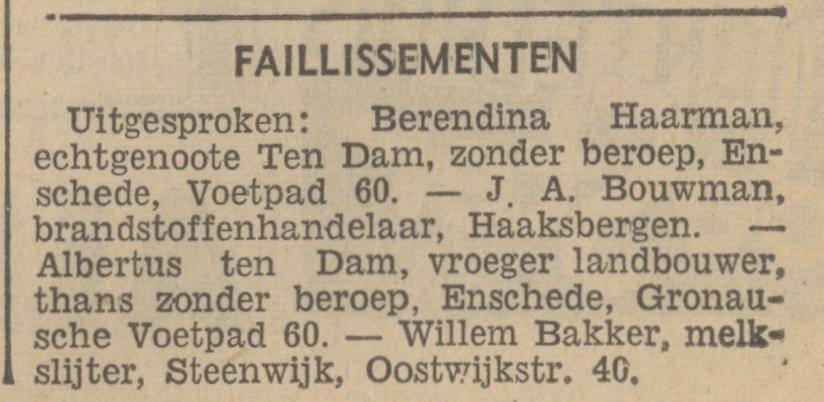 FAILLISSEMENTEN

Uitgesproken: Berendina Haarman, echtgenoote Ten Dam, zonder beroep, Enschede, Voetpad 60. — J. A. Bouwman, brandstoffenhandelaar, Haaksbergen. — Albertus ten Dam, vroeger landbouwer, thans zonder beroep, Enschede, Gronausche Voetpad 60. — Willem Bakker, melkslijter, Steenwijk, Oostwijkstr. 40.